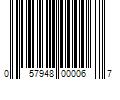 0 57948 00006 7